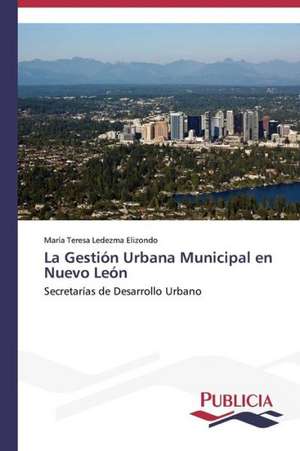 María Teresa Ledezma Elizondo

La Gestión Urbana Municipal en Nuevo León

Secretarías de Desarrollo Urbano

PUBLICIA